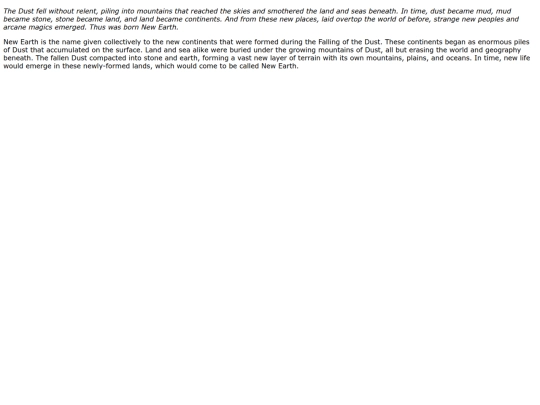 The Dust fell without relent, piling into mountains that reached the skies and smothered the land and seas beneath. In time, dust became mud, mud became stone, stone became land, and land became continents. And from these new places, laid overtop the world of before, strange new peoples and arcane magics emerged. Thus was born New Earth.

New Earth is the name given collectively to the new continents that were formed during the Falling of the Dust. These continents began as enormous piles of Dust that accumulated on the surface. Land and sea alike were buried under the growing mountains of Dust, all but erasing the world and geography beneath. The fallen Dust compacted into stone and earth, forming a vast new layer of terrain with its own mountains, plains, and oceans. In time, new life would emerge in these newly-formed lands, which would come to be called New Earth.